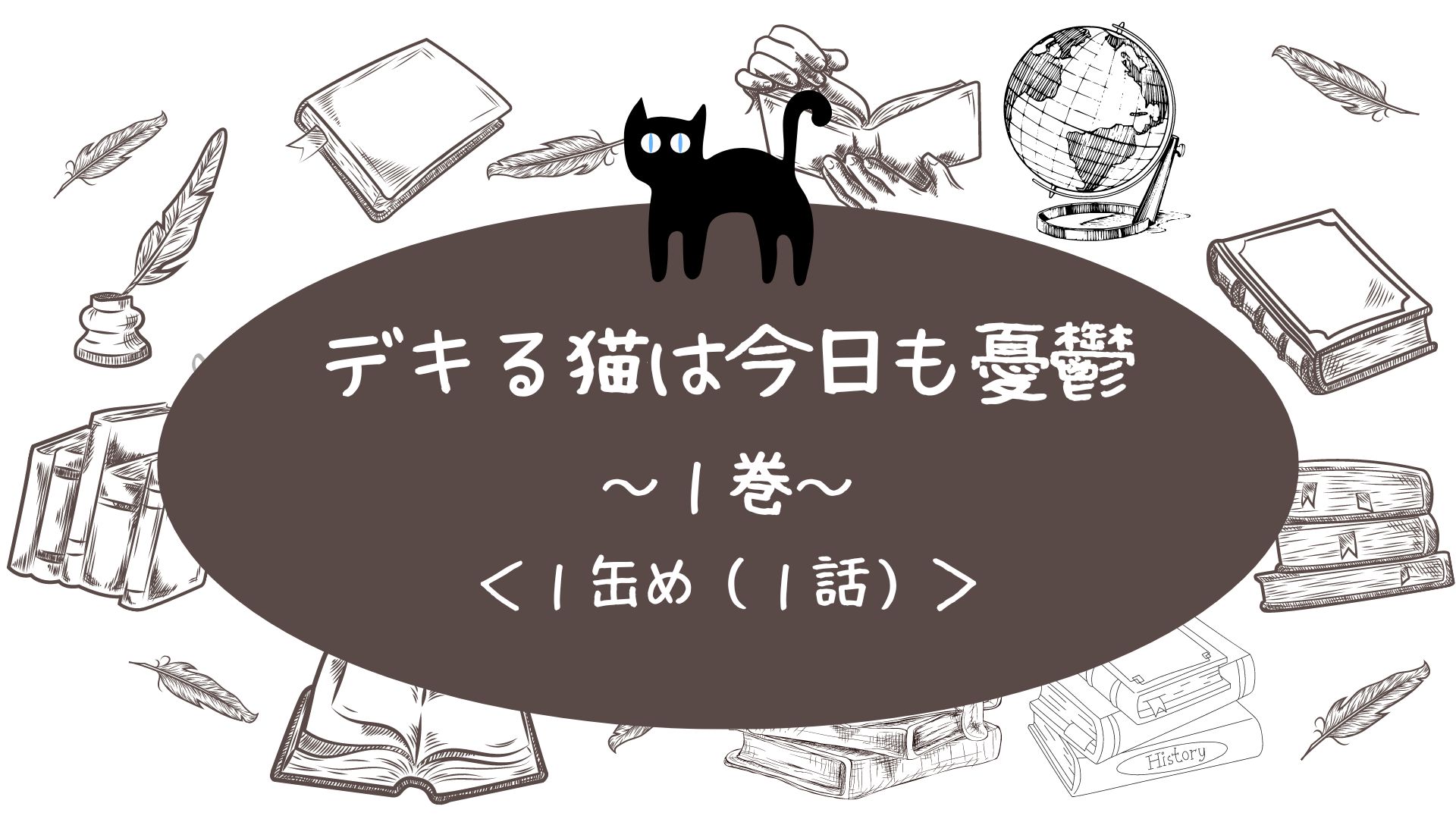 デキる猫は今日も憂鬱

～1巻～

＜1缶め（1話）＞

History